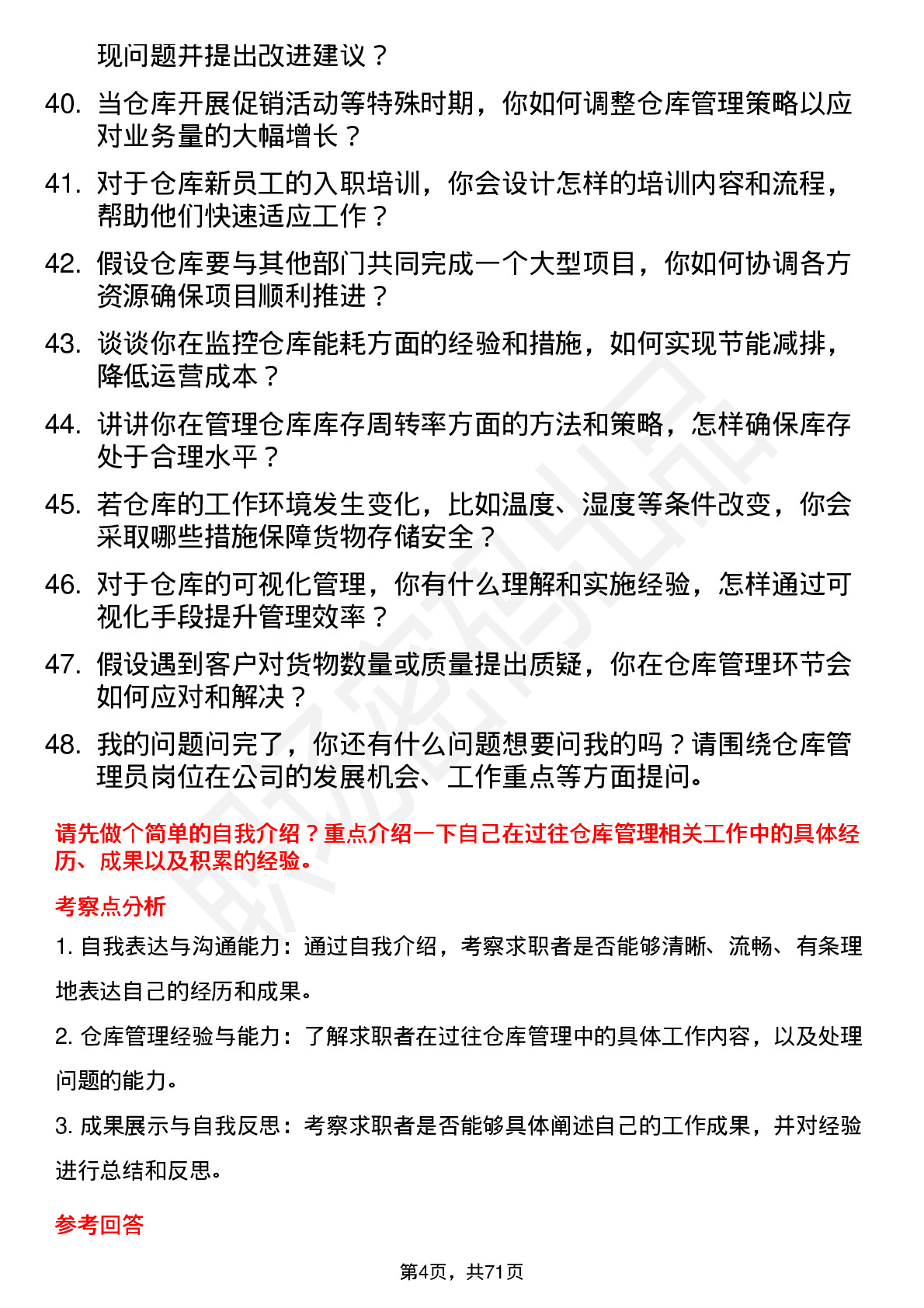 现问题并提出改进建议？

40. 当仓库开展促销活动等特殊时期，你如何调整仓库管理策略以应对业务量的大幅增长？

41. 对于仓库新员工的入职培训，你会设计怎样的培训内容和流程，帮助他们快速适应工作？

42. 假设仓库要与其他部门共同完成一个大型项目，你如何协调各方资源确保项目顺利推进？

43. 谈谈你在监控仓库能耗方面的经验和措施，如何实现节能减排，降低运营成本？

44. 讲讲你在管理仓库库存周转率方面的方法和策略，怎样确保库存处于合理水平？

45. 若仓库的工作环境发生变化，比如温度、湿度等条件改变，你会采取哪些措施保障货物存储安全？

46. 对于仓库的可视化管理，你有什么理解和实施经验，怎样通过可视化手段提升管理效率？

47. 假设遇到客户对货物数量或质量提出质疑，你在仓库管理环节会如何应对和解决？

48. 我的问题问完了，你还有什么问题想要问我的吗？请围绕仓库管理员岗位在公司的发展机会、工作重点等方面提问。

请先做个简单的自我介绍？重点介绍一下自己在过往仓库管理相关工作中的具体经历、成果以及积累的经验。

考察点分析

1. 自我表达与沟通能力：通过自我介绍，考察求职者是否能够清晰、流畅、有条理地表达自己的经历和成果。

2. 仓库管理经验与能力：了解求职者在过往仓库管理中的具体工作内容，以及处理问题的能力。

3. 成果展示与自我反思：考察求职者是否能够具体阐述自己的工作成果，并对经验进行总结和反思。

参考回答

第4页，共71页